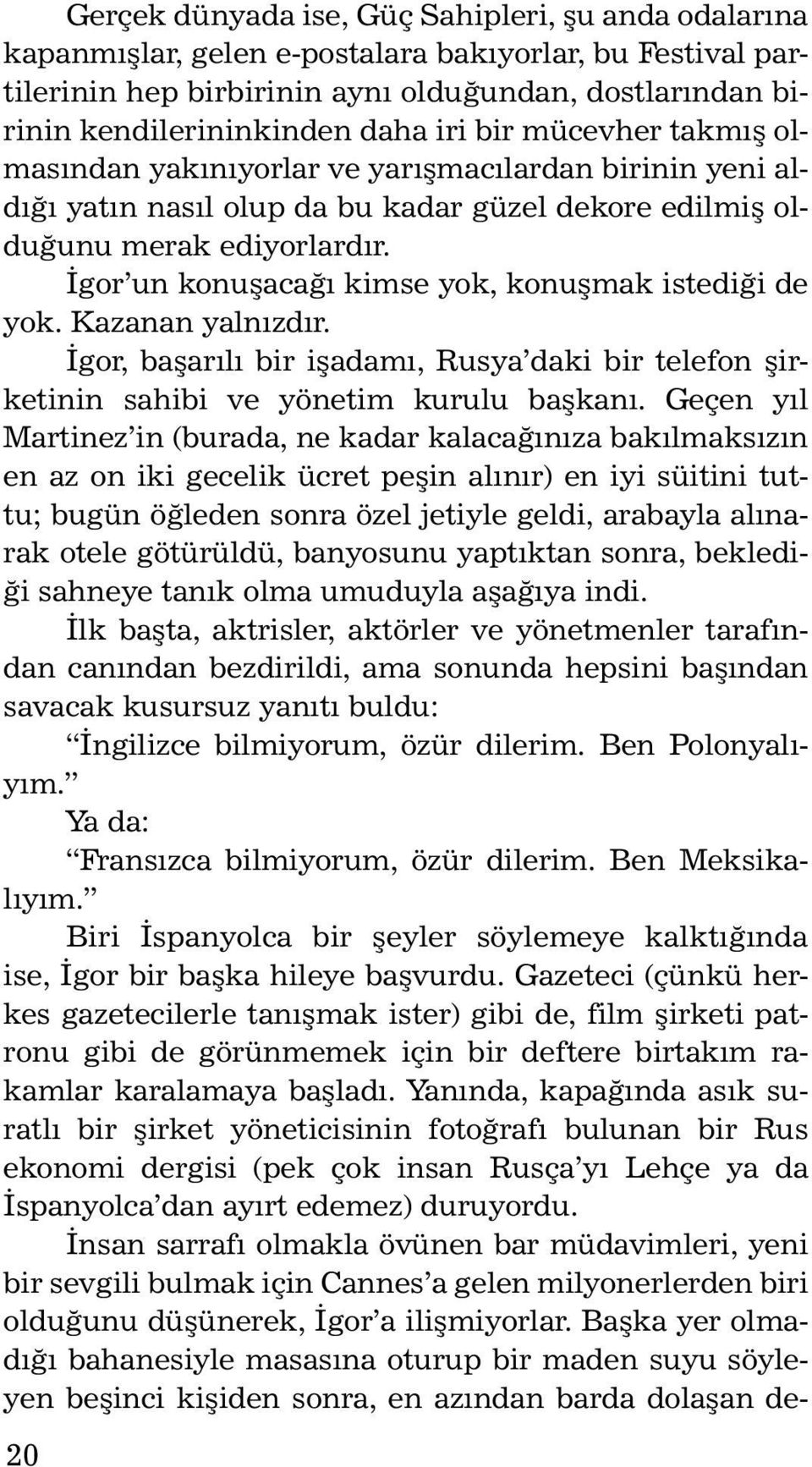 Gerçek dünyada ise, Güç Sahipleri, şu anda odalarına kapanmışlar, gelen e-postalara bakıyorlar, bu Festival partilerinin hep birbirinin aynı olduğundan, dostlarından birinin kendilerininkinden daha iri bir mücevher takmış olmasından yakınıyorlar ve yarışmacılardan birinin yeni aldığı yatın nasıl olup da bu kadar güzel dekore edilmiş olduğunu merak ediyorlardır.

İgor'un konuşacağı kimse yok, konuşmak istediği de yok. Kazanan yalnızdır.

İgor, başarılı bir işadamı, Rusya'daki bir telefon şirketinin sahibi ve yönetim kurulu başkanı. Geçen yıl Martinez'in (burada, ne kadar kalacağınıza bakılmaksızın en az on iki gecelik ücret peşin alınır) en iyi süitini tuttu; bugün öğleden sonra özel jetiyle geldi, arabayla alınarak otele götürüldü, banyosunu yaptıktan sonra, beklediği sahneye tanık olma umuduyla aşağıya indi.

İlk başta, aktrisler, aktörler ve yönetmenler tarafından canından bezdirildi, ama sonunda hepsini başından savacak kusursuz yanıtı buldu:

"İngilizce bilmiyorum, özür dilerim. Ben Polonyalıyım."

Ya da:

"Fransızca bilmiyorum, özür dilerim. Ben Meksikalıyım."

Biri İspanyolca bir şeyler söylemeye kalktığında ise, İgor bir başka hileye başvurdu. Gazeteci (çünkü herkes gazetecilerle tanışmak ister) gibi de, film şirketi patronu gibi de görünmemek için bir deftere birtakım rakamlar karalamaya başladı. Yanında, kapağında asık suratlı bir şirket yöneticisinin fotoğrafı bulunan bir Rus ekonomi dergisi (pek çok insan Rusça'yı Lehçe ya da İspanyolca'dan ayırt edemez) duruyordu.

İnsan sarrafı olmakla övünen bar müdavimleri, yeni bir sevgili bulmak için Cannes'a gelen milyonerlerden biri olduğunu düşünerek, İgor'a ilişmiyorlar. Başka yer olmadığı bahanesiyle masasına oturup bir maden suyu söyleyen beşinci kişiden sonra, en azından barda dolaşan de-

20